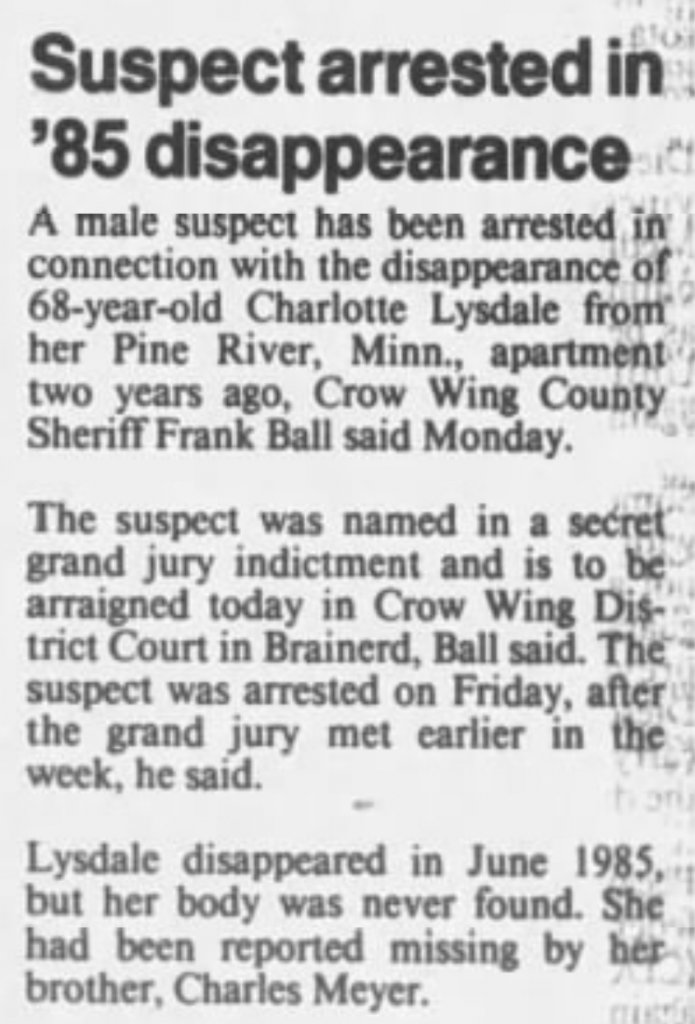 Suspect arrested in '85 disappearance

A male suspect has been arrested in connection with the disappearance of 68-year-old Charlotte Lysdale from her Pine River, Minn., apartment two years ago, Crow Wing County Sheriff Frank Ball said Monday.

The suspect was named in a secret grand jury indictment and is to be arraigned today in Crow Wing District Court in Brainerd, Ball said. The suspect was arrested on Friday, after the grand jury met earlier in the week, he said.

Lysdale disappeared in June 1985, but her body was never found. She had been reported missing by her brother, Charles Meyer.